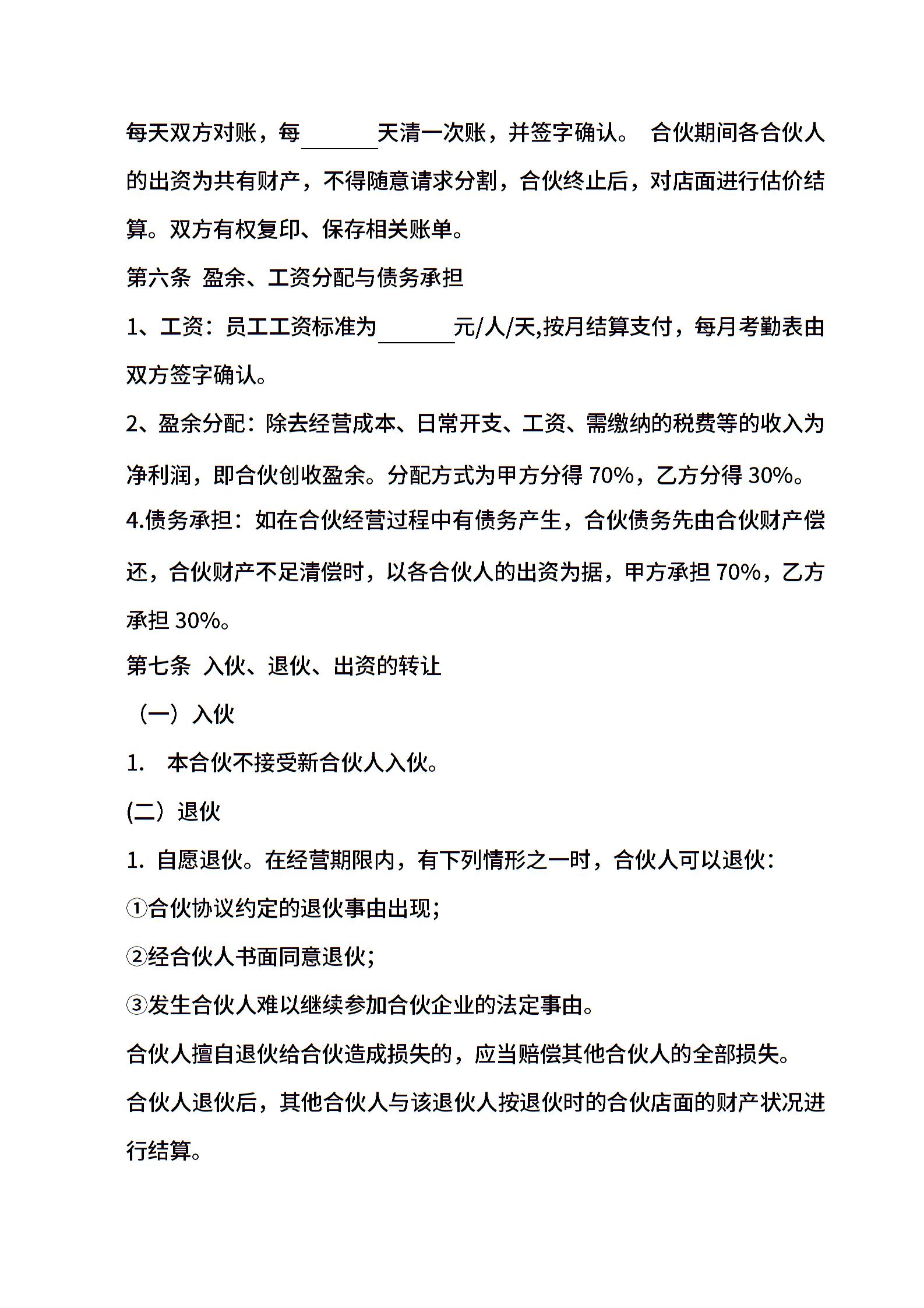 每天双方对账，每______天清一次账，并签字确认。 合伙期间各合伙人的出资为共有财产，不得随意请求分割，合伙终止后，对店面进行估价结算。双方有权复印、保存相关账单。

第六条 盈余、工资分配与债务承担

1、工资：员工工资标准为______元/人/天,按月结算支付，每月考勤表由双方签字确认。

2、盈余分配：除去经营成本、日常开支、工资、需缴纳的税费等的收入为净利润，即合伙创收盈余。分配方式为甲方分得 70%，乙方分得 30%。

4.债务承担：如在合伙经营过程中有债务产生，合伙债务先由合伙财产偿还，合伙财产不足清偿时，以各合伙人的出资为据，甲方承担 70%，乙方承担 30%。

第七条 入伙、退伙、出资的转让

（一）入伙

1. 本合伙不接受新合伙人入伙。

(二）退伙

1. 自愿退伙。在经营期限内，有下列情形之一时，合伙人可以退伙：

①合伙协议约定的退伙事由出现;

②经合伙人书面同意退伙;

③发生合伙人难以继续参加合伙企业的法定事由。

合伙人擅自退伙给合伙造成损失的，应当赔偿其他合伙人的全部损失。

合伙人退伙后，其他合伙人与该退伙人按退伙时的合伙店面的财产状况进行结算。